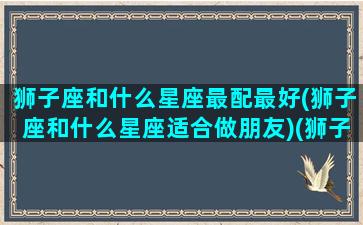 狮子座和什么星座最配最好(狮子座和什么星座适合做朋友)(狮子